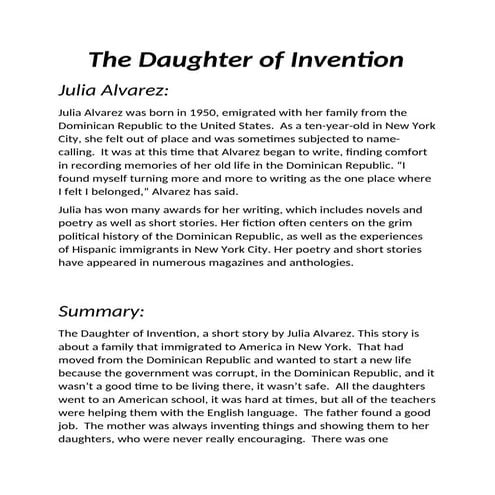 The Daughter of Invention

Julia Alvarez:

Julia Alvarez was born in 1950, emigrated with her family from the Dominican Republic to the United States. As a ten-year-old in New York City, she felt out of place and was sometimes subjected to name-calling. It was at this time that Alvarez began to write, finding comfort in recording memories of her old life in the Dominican Republic. "I found myself turning more and more to writing as the one place where I felt I belonged," Alvarez has said.

Julia has won many awards for her writing, which includes novels and poetry as well as short stories. Her fiction often centers on the grim political history of the Dominican Republic, as well as the experiences of Hispanic immigrants in New York City. Her poetry and short stories have appeared in numerous magazines and anthologies.

Summary:

The Daughter of Invention, a short story by Julia Alvarez. This story is about a family that immigrated to America in New York. That had moved from the Dominican Republic and wanted to start a new life because the government was corrupt, in the Dominican Republic, and it wasn't a good time to be living there, it wasn't safe. All the daughters went to an American school, it was hard at times, but all of the teachers were helping them with the English language. The father found a good job. The mother was always inventing things and showing them to her daughters, who were never really encouraging. There was one